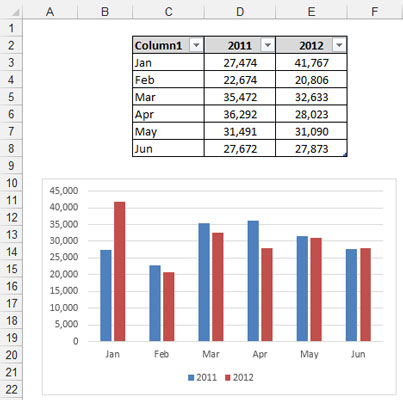 A B C D E F

1
2
3
4
5
6
7
8
9
10
11
12
13
14
15
16
17
18
19
20
21
22

| Column1 | 2011 | 2012 |
|---|---|---|
| Jan | 27,474 | 41,767 |
| Feb | 22,674 | 20,806 |
| Mar | 35,472 | 32,633 |
| Apr | 36,292 | 28,023 |
| May | 31,491 | 31,090 |
| Jun | 27,672 | 27,873 |

45,000
40,000
35,000
30,000
25,000
20,000
15,000
10,000
5,000
0

Jan Feb Mar Apr May Jun

2011 2012